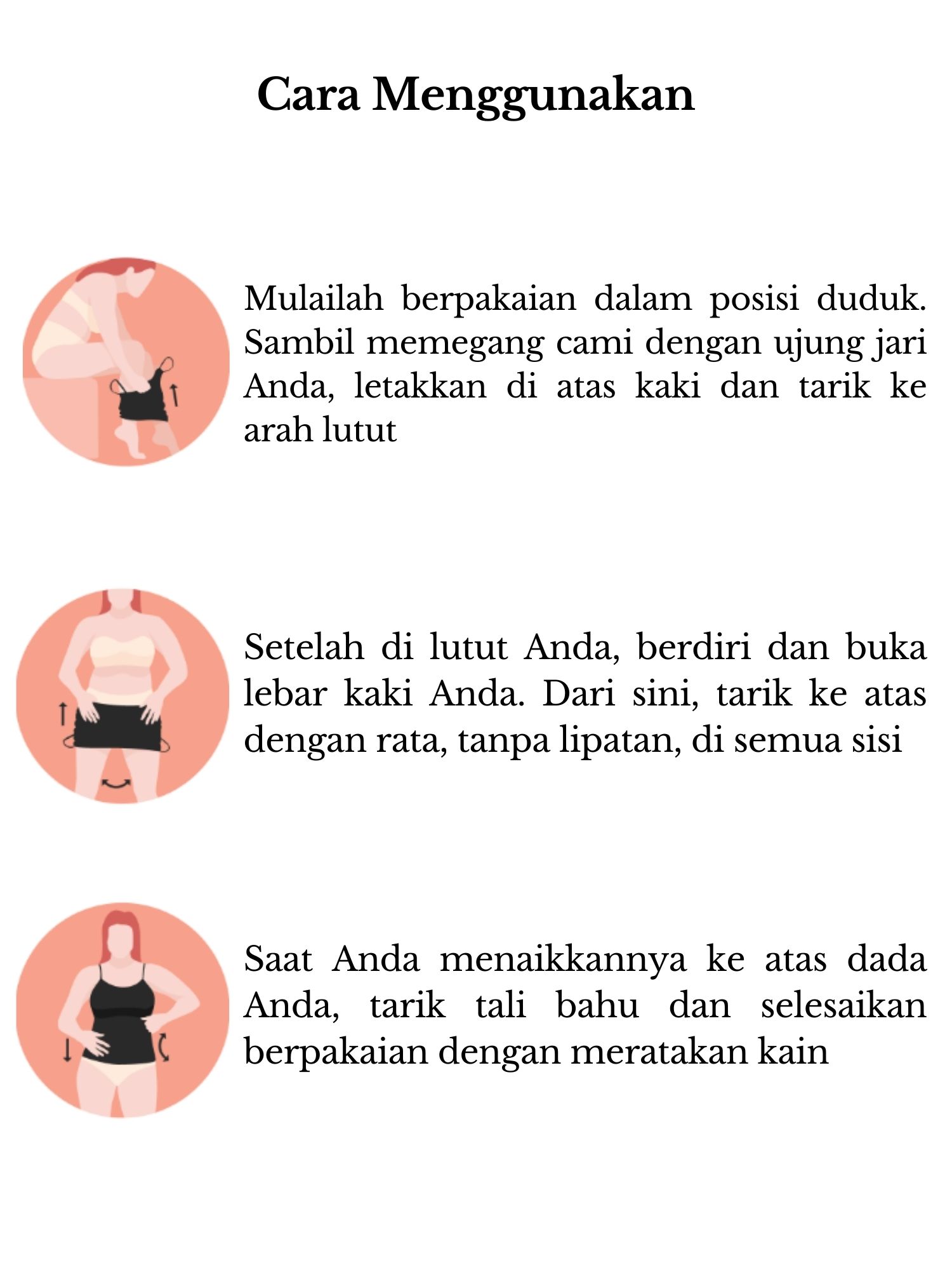 Cara Menggunakan

Mulailah berpakaian dalam posisi duduk. Sambil memegang cami dengan ujung jari Anda, letakkan di atas kaki dan tarik ke arah lutut

Setelah di lutut Anda, berdiri dan buka lebar kaki Anda. Dari sini, tarik ke atas dengan rata, tanpa lipatan, di semua sisi

Saat Anda menaikkannya ke atas dada Anda, tarik tali bahu dan selesaikan berpakaian dengan meratakan kain